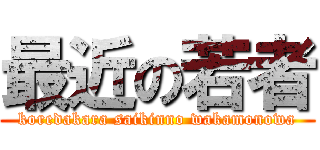 最近の若者

koredakara saikinno wakamonowa